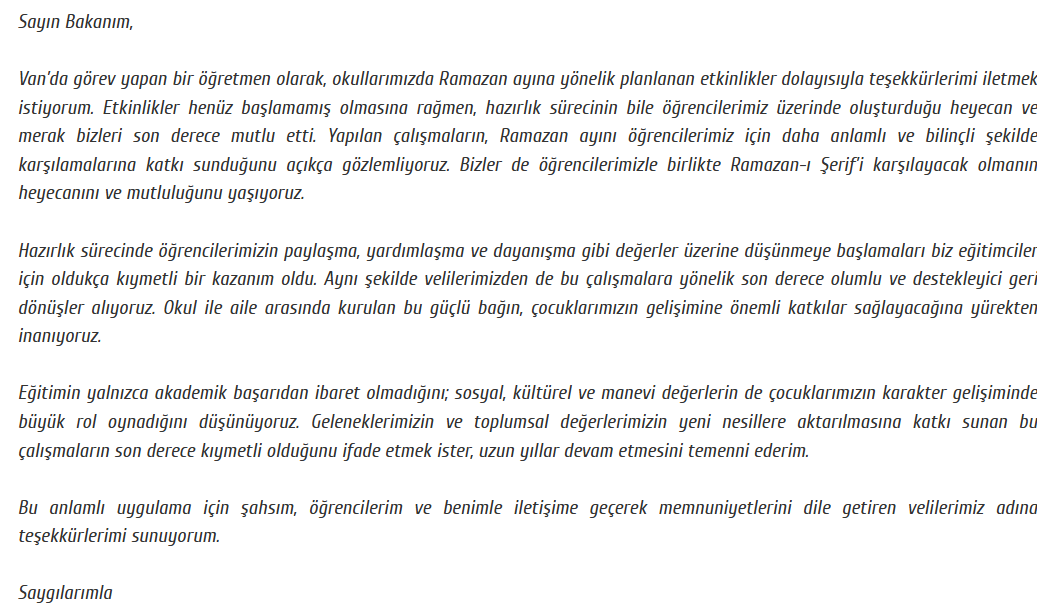 Sayın Bakanım,

Van'da görev yapan bir öğretmen olarak, okullarımızda Ramazan ayına yönelik planlanan etkinlikler dolayısıyla teşekkürlerimi iletmek istiyorum. Etkinlikler henüz başlamamış olmasına rağmen, hazırlık sürecinin bile öğrencilerimiz üzerinde oluşturduğu heyecan ve merak bizleri son derece mutlu etti. Yapılan çalışmaların, Ramazan ayını öğrencilerimiz için daha anlamlı ve bilinçli şekilde karşılamalarına katkı sunduğunu açıkça gözlemliyoruz. Bizler de öğrencilerimizle birlikte Ramazan-ı Şerif'i karşılayacak olmanın heyecanını ve mutluluğunu yaşıyoruz.

Hazırlık sürecinde öğrencilerimizin paylaşma, yardımlaşma ve dayanışma gibi değerler üzerine düşünmeye başlamaları biz eğitimciler için oldukça kıymetli bir kazanım oldu. Aynı şekilde velilerimizden de bu çalışmalara yönelik son derece olumlu ve destekleyici geri dönüşler alıyoruz. Okul ile aile arasında kurulan bu güçlü bağın, çocuklarımızın gelişimine önemli katkılar sağlayacağına yürekten inanıyoruz.

Eğitimin yalnızca akademik başarıdan ibaret olmadığını; sosyal, kültürel ve manevi değerlerin de çocuklarımızın karakter gelişiminde büyük rol oynadığını düşünüyoruz. Geleneklerimizin ve toplumsal değerlerimizin yeni nesillere aktarılmasına katkı sunan bu çalışmaların son derece kıymetli olduğunu ifade etmek ister, uzun yıllar devam etmesini temenni ederim.

Bu anlamlı uygulama için şahsım, öğrencilerim ve benimle iletişime geçerek memnuniyetlerini dile getiren velilerimiz adına teşekkürlerimi sunuyorum.

Saygılarımla